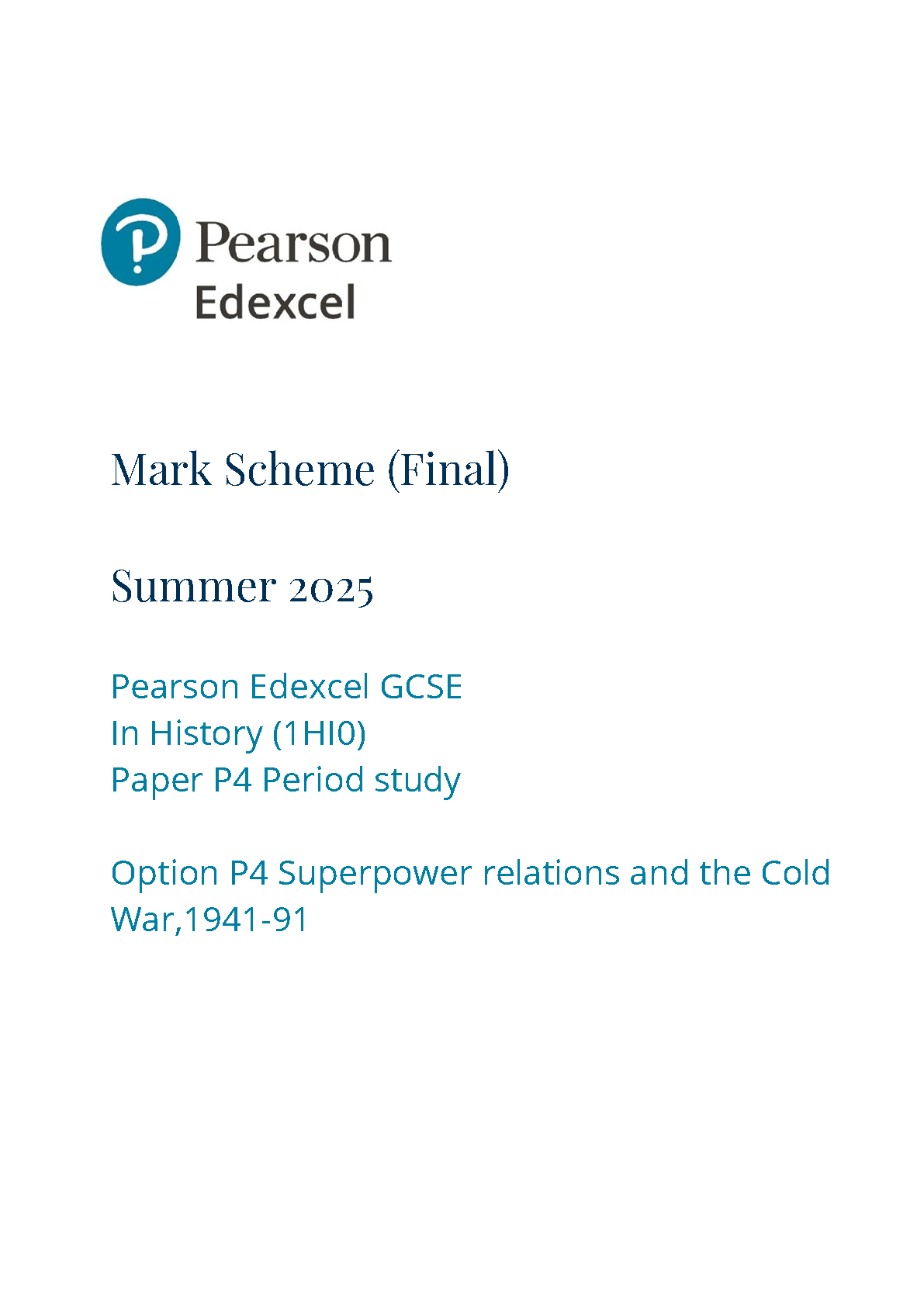 Pearson
Edexcel

Mark Scheme (Final)

Summer 2025

Pearson Edexcel GCSE
In History (1HI0)
Paper P4 Period study

Option P4 Superpower relations and the Cold War,1941-91